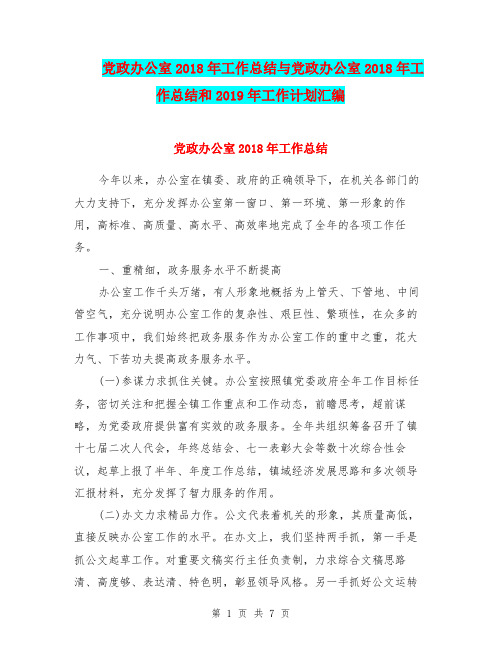 党政办公室2018年工作总结与党政办公室2018年工作总结和2019年工作计划汇编

党政办公室2018年工作总结

今年以来，办公室在镇委、政府的正确领导下，在机关各部门的大力支持下，充分发挥办公室第一窗口、第一环境、第一形象的作用，高标准、高质量、高水平、高效率地完成了全年的各项工作任务。

一、重精细，政务服务水平不断提高

办公室工作千头万绪，有人形象地概括为上管天、下管地、中间管空气，充分说明办公室工作的复杂性、艰巨性、繁琐性，在众多的工作事项中，我们始终把政务服务作为办公室工作的重中之重，花大力气、下苦功夫提高政务服务水平。

(一)参谋力求抓住关键。办公室按照镇党委政府全年工作目标任务，密切关注和把握全镇工作重点和工作动态，前瞻思考，超前谋略，为党委政府提供富有实效的政务服务。全年共组织筹备召开了镇十七届二次人代会，年终总结会、七一表彰大会等数十次综合性会议，起草上报了半年、年度工作总结，镇域经济发展思路和多次领导汇报材料，充分发挥了智力服务的作用。

(二)办文力求精品力作。公文代表着机关的形象，其质量高低，直接反映办公室工作的水平。在办文上，我们坚持两手抓，第一手是抓公文起草工作。对重要文稿实行主任负责制，力求综合文稿思路清、高度够、表达清、特色明，彰显领导风格。另一手抓好公文运转

第 1 页 共 7 页